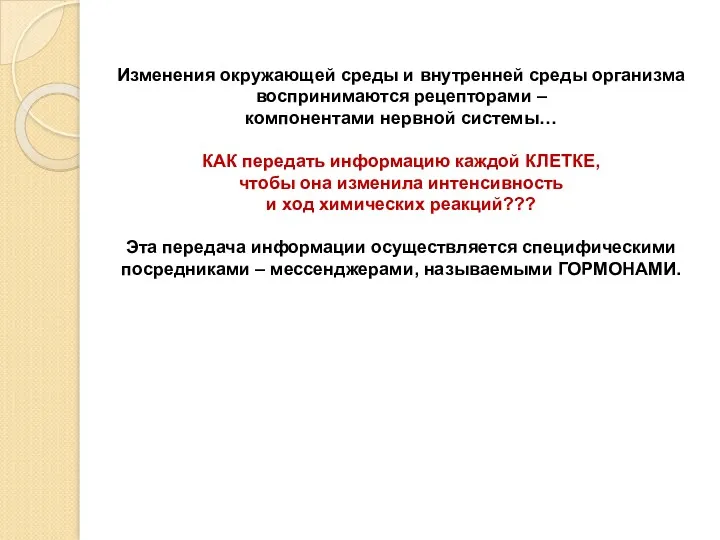 Изменения окружающей среды и внутренней среды организма воспринимаются рецепторами – компонентами нервной системы…

КАК передать информацию каждой КЛЕТКЕ, чтобы она изменила интенсивность и ход химических реакций???

Эта передача информации осуществляется специфическими посредниками – мессенджерами, называемыми ГОРМОНАМИ.